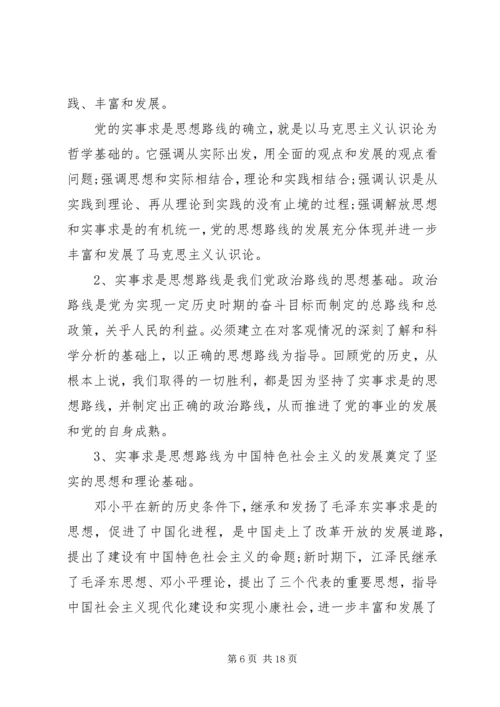 践、丰富和发展。

党的实事求是思想路线的确立，就是以马克思主义认识论为哲学基础的。它强调从实际出发，用全面的观点和发展的观点看问题；强调思想和实际相结合，理论和实践相结合；强调认识是从实践到理论、再从理论到实践的没有止境的过程；强调解放思想和实事求是的有机统一，党的思想路线的发展充分体现并进一步丰富和发展了马克思主义认识论。

2、实事求是思想路线是我们党政治路线的思想基础。政治路线是党为实现一定历史时期的奋斗目标而制定的总路线和总政策，关乎人民的利益。必须建立在对客观情况的深刻了解和科学分析的基础上，以正确的思想路线为指导。回顾党的历史，从根本上说，我们取得的一切胜利，都是因为坚持了实事求是的思想路线，并制定出正确的政治路线，从而推进了党的事业的发展和党的自身成熟。

3、实事求是思想路线为中国特色社会主义的发展奠定了坚实的思想和理论基础。

邓小平在新的历史条件下，继承和发扬了毛泽东实事求是的思想，促进了中国化进程，是中国走上了改革开放的发展道路，提出了建设有中国特色社会主义的命题；新时期下，江泽民继承了毛泽东思想、邓小平理论，提出了三个代表的重要思想，指导中国社会主义现代化建设和实现小康社会，进一步丰富和发展了

第 6 页 共 18 页